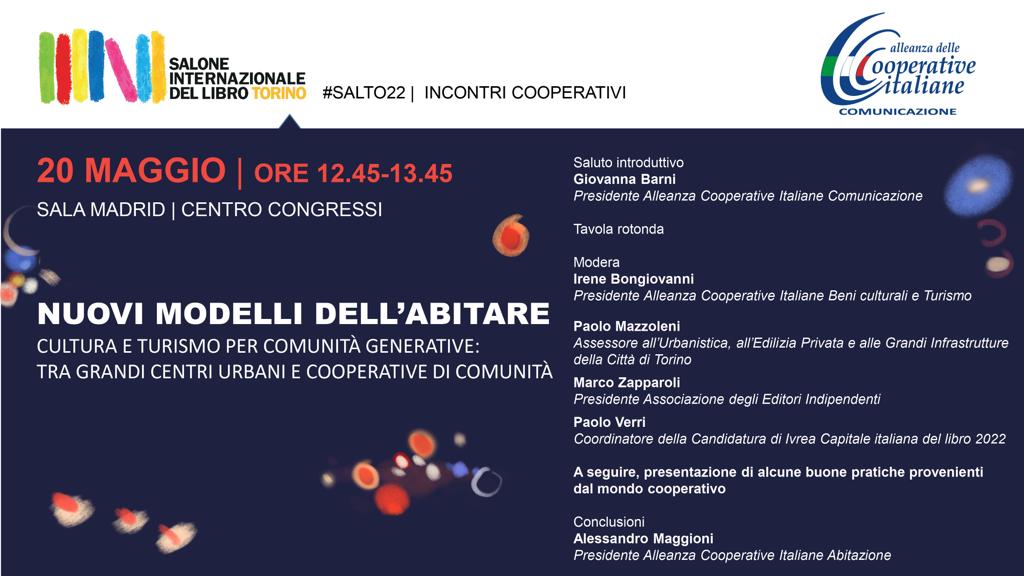 SALONE
INTERNAZIONALE
DEL LIBRO TORINO

#SALTO22 | INCONTRI COOPERATIVI

alleanza delle
Cooperative
italiane
COMUNICAZIONE

20 MAGGIO | ORE 12.45-13.45

SALA MADRID | CENTRO CONGRESSI

NUOVI MODELLI DELL'ABITARE

CULTURA E TURISMO PER COMUNITÀ GENERATIVE:
TRA GRANDI CENTRI URBANI E COOPERATIVE DI COMUNITÀ

Saluto introduttivo
Giovanna Barni
Presidente Alleanza Cooperative Italiane Comunicazione

Tavola rotonda

Modera
Irene Bongiovanni
Presidente Alleanza Cooperative Italiane Beni culturali e Turismo

Paolo Mazzoleni
Assessore all'Urbanistica, all'Edilizia Privata e alle Grandi Infrastrutture della Città di Torino

Marco Zapparoli
Presidente Associazione degli Editori Indipendenti

Paolo Verri
Coordinatore della Candidatura di Ivrea Capitale italiana del libro 2022

A seguire, presentazione di alcune buone pratiche provenienti dal mondo cooperativo

Conclusioni
Alessandro Maggioni
Presidente Alleanza Cooperative Italiane Abitazione